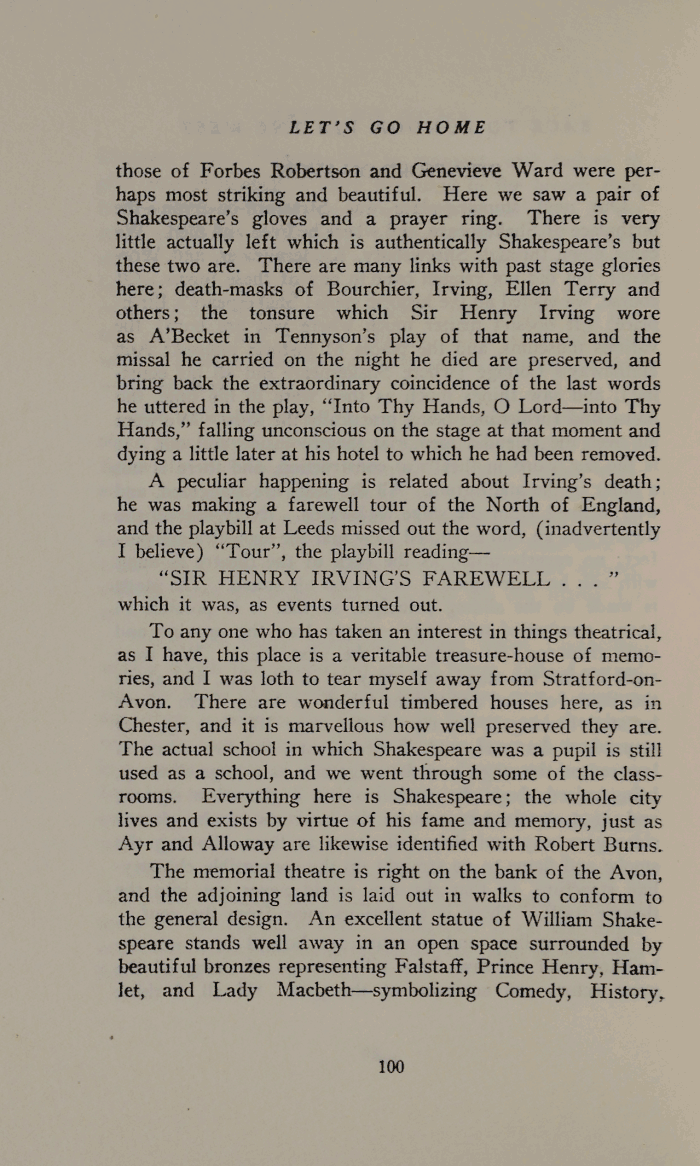 LET'S GO HOME

those of Forbes Robertson and Genevieve Ward were perhaps most striking and beautiful. Here we saw a pair of Shakespeare's gloves and a prayer ring. There is very little actually left which is authentically Shakespeare's but these two are. There are many links with past stage glories here; death-masks of Bourchier, Irving, Ellen Terry and others; the tonsure which Sir Henry Irving wore as A'Becket in Tennyson's play of that name, and the missal he carried on the night he died are preserved, and bring back the extraordinary coincidence of the last words he uttered in the play, "Into Thy Hands, O Lord—into Thy Hands," falling unconscious on the stage at that moment and dying a little later at his hotel to which he had been removed.

A peculiar happening is related about Irving's death; he was making a farewell tour of the North of England, and the playbill at Leeds missed out the word, (inadvertently I believe) "Tour", the playbill reading—

"SIR HENRY IRVING'S FAREWELL . . . "

which it was, as events turned out.

To any one who has taken an interest in things theatrical, as I have, this place is a veritable treasure-house of memories, and I was loth to tear myself away from Stratford-on-Avon. There are wonderful timbered houses here, as in Chester, and it is marvellous how well preserved they are. The actual school in which Shakespeare was a pupil is still used as a school, and we went through some of the classrooms. Everything here is Shakespeare; the whole city lives and exists by virtue of his fame and memory, just as Ayr and Alloway are likewise identified with Robert Burns.

The memorial theatre is right on the bank of the Avon, and the adjoining land is laid out in walks to conform to the general design. An excellent statue of William Shakespeare stands well away in an open space surrounded by beautiful bronzes representing Falstaff, Prince Henry, Hamlet, and Lady Macbeth—symbolizing Comedy, History,

100